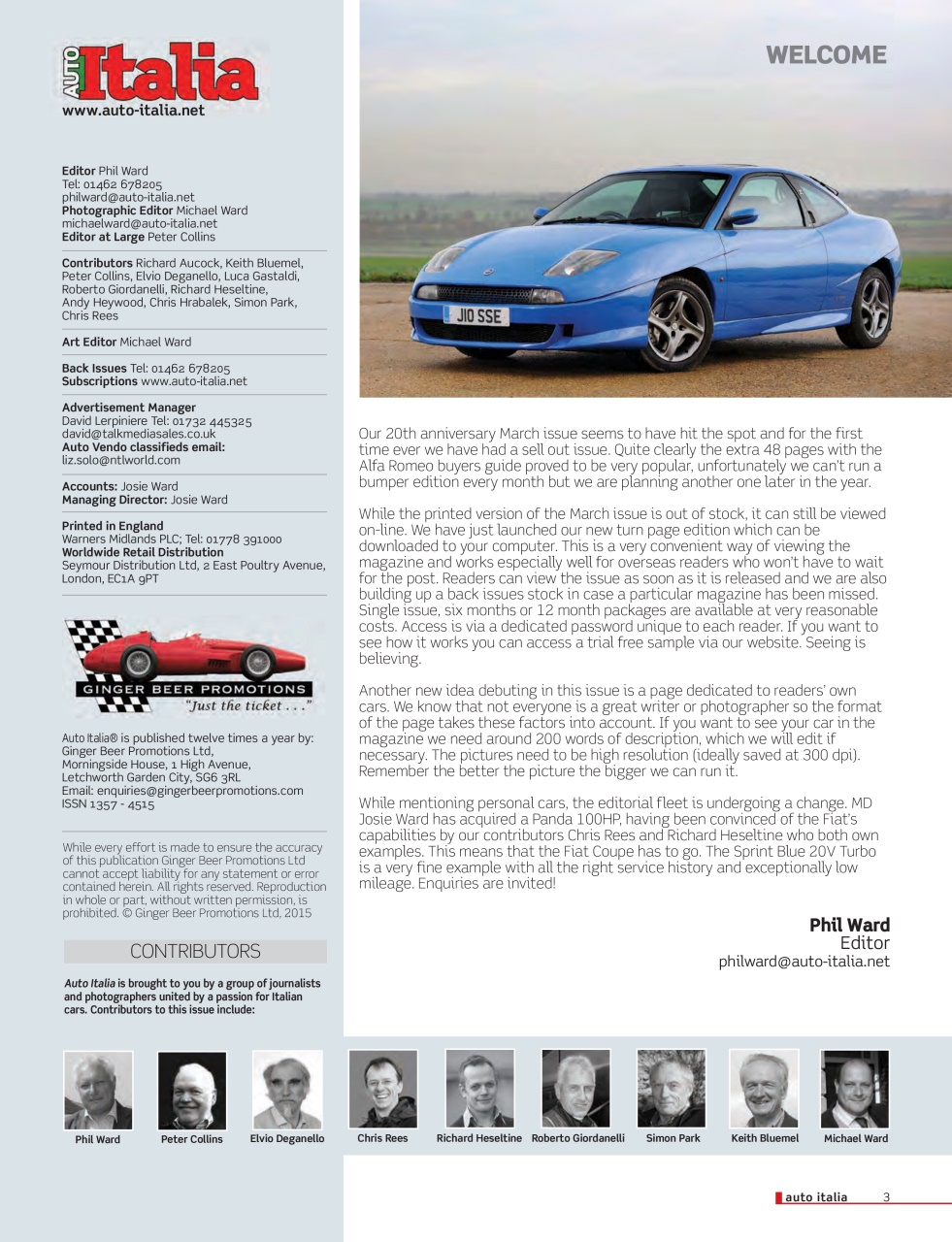 AUTO Italia
www.auto-italia.net

Editor Phil Ward
Tel: 01462 678205
philward@auto-italia.net
Photographic Editor Michael Ward
michaelward@auto-italia.net
Editor at Large Peter Collins

Contributors Richard Aucock, Keith Bluemel, Peter Collins, Elvio Deganello, Luca Gastaldi, Roberto Giordanelli, Richard Heseltine, Andy Heywood, Chris Hrabalek, Simon Park, Chris Rees

Art Editor Michael Ward

Back Issues Tel: 01462 678205
Subscriptions www.auto-italia.net

Advertisement Manager
David Lerpiniere Tel: 01732 445325
david@talkmediasales.co.uk
Auto Vendo classifieds email:
liz.solo@ntlworld.com

Accounts: Josie Ward
Managing Director: Josie Ward

Printed in England
Warners Midlands PLC; Tel: 01778 391000
Worldwide Retail Distribution
Seymour Distribution Ltd, 2 East Poultry Avenue, London, EC1A 9PT

GINGER BEER PROMOTIONS
"Just the ticket . . ."

Auto Italia® is published twelve times a year by:
Ginger Beer Promotions Ltd,
Morningside House, 1 High Avenue,
Letchworth Garden City, SG6 3RL
Email: enquiries@gingerbeerpromotions.com
ISSN 1357 - 4515

While every effort is made to ensure the accuracy of this publication Ginger Beer Promotions Ltd cannot accept liability for any statement or error contained herein. All rights reserved. Reproduction in whole or part, without written permission, is prohibited. © Ginger Beer Promotions Ltd, 2015

CONTRIBUTORS

Auto Italia is brought to you by a group of journalists and photographers united by a passion for Italian cars. Contributors to this issue include:

WELCOME

J10 SSE

Our 20th anniversary March issue seems to have hit the spot and for the first time ever we have had a sell out issue. Quite clearly the extra 48 pages with the Alfa Romeo buyers guide proved to be very popular, unfortunately we can't run a bumper edition every month but we are planning another one later in the year.

While the printed version of the March issue is out of stock, it can still be viewed on-line. We have just launched our new turn page edition which can be downloaded to your computer. This is a very convenient way of viewing the magazine and works especially well for overseas readers who won't have to wait for the post. Readers can view the issue as soon as it is released and we are also building up a back issues stock in case a particular magazine has been missed. Single issue, six months or 12 month packages are available at very reasonable costs. Access is via a dedicated password unique to each reader. If you want to see how it works you can access a trial free sample via our website. Seeing is believing.

Another new idea debuting in this issue is a page dedicated to readers' own cars. We know that not everyone is a great writer or photographer so the format of the page takes these factors into account. If you want to see your car in the magazine we need around 200 words of description, which we will edit if necessary. The pictures need to be high resolution (ideally saved at 300 dpi). Remember the better the picture the bigger we can run it.

While mentioning personal cars, the editorial fleet is undergoing a change. MD Josie Ward has acquired a Panda 100HP, having been convinced of the Fiat's capabilities by our contributors Chris Rees and Richard Heseltine who both own examples. This means that the Fiat Coupe has to go. The Sprint Blue 20V Turbo is a very fine example with all the right service history and exceptionally low mileage. Enquiries are invited!

Phil Ward
Editor
philward@auto-italia.net

Phil Ward Peter Collins Elvio Deganello Chris Rees Richard Heseltine Roberto Giordanelli Simon Park Keith Bluemel Michael Ward

auto italia 3